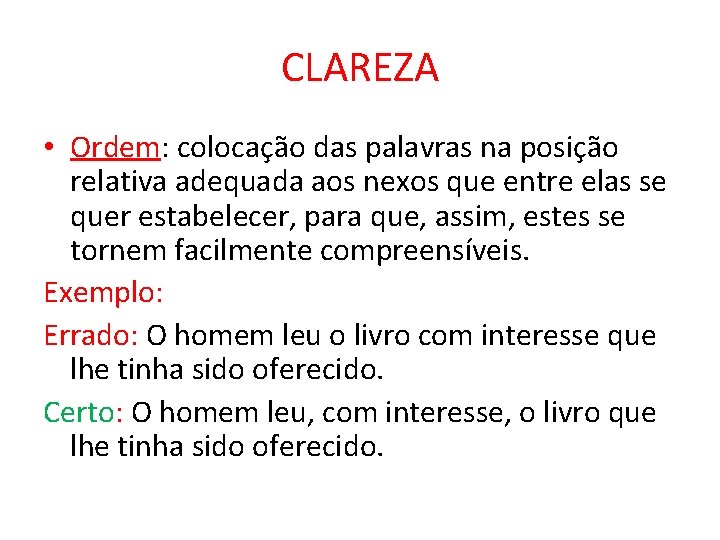 CLAREZA

• Ordem: colocação das palavras na posição relativa adequada aos nexos que entre elas se quer estabelecer, para que, assim, estes se tornem facilmente compreensíveis.

Exemplo:

Errado: O homem leu o livro com interesse que lhe tinha sido oferecido.

Certo: O homem leu, com interesse, o livro que lhe tinha sido oferecido.